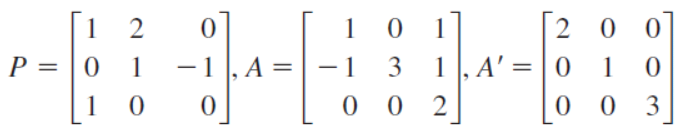 $P = \begin{bmatrix} 1 & 2 & 0 \\ 0 & 1 & -1 \\ 1 & 0 & 0 \end{bmatrix}, A = \begin{bmatrix} 1 & 0 & 1 \\ -1 & 3 & 1 \\ 0 & 0 & 2 \end{bmatrix}, A' = \begin{bmatrix} 2 & 0 & 0 \\ 0 & 1 & 0 \\ 0 & 0 & 3 \end{bmatrix}$